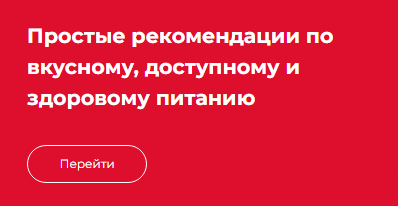 Простые рекомендации по вкусному, доступному и здоровому питанию

Перейти